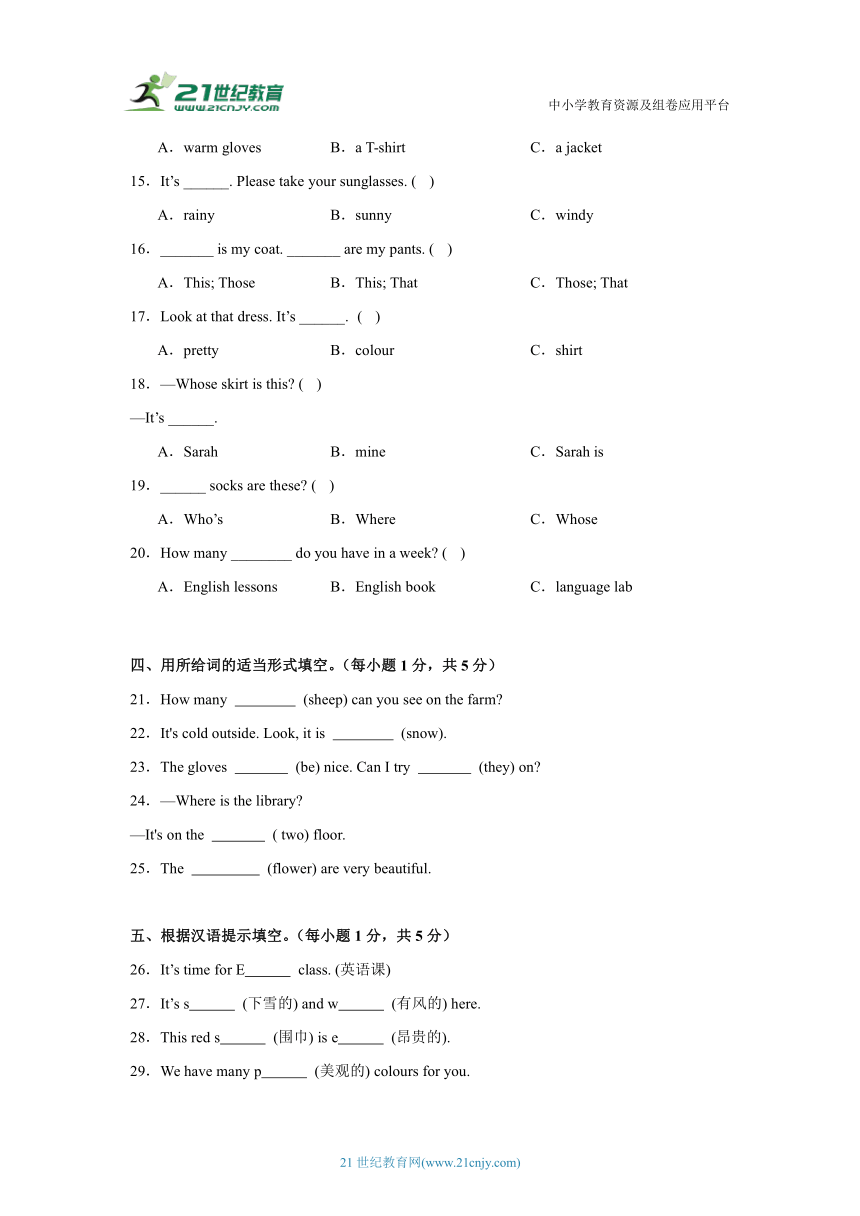 21世纪教育
www.21cnjy.com
中小学教育资源及组卷应用平台

A．warm gloves　　B．a T-shirt　　C．a jacket

15．It’s ______. Please take your sunglasses. (　)

A．rainy　　B．sunny　　C．windy

16．_______ is my coat. _______ are my pants. (　)

A．This; Those　　B．This; That　　C．Those; That

17．Look at that dress. It’s ______.  (　)

A．pretty　　B．colour　　C．shirt

18．—Whose skirt is this? (　)

—It’s ______.

A．Sarah　　B．mine　　C．Sarah is

19．______ socks are these? (　)

A．Who’s　　B．Where　　C．Whose

20．How many ________ do you have in a week? (　)

A．English lessons　　B．English book　　C．language lab

四、用所给词的适当形式填空。（每小题 1 分，共 5 分）

21．How many ________ (sheep) can you see on the farm?

22．It's cold outside. Look, it is ________ (snow).

23．The gloves _______ (be) nice. Can I try _______ (they) on?

24．—Where is the library?

—It's on the _______ ( two) floor.

25．The _________ (flower) are very beautiful.

五、根据汉语提示填空。（每小题 1 分，共 5 分）

26．It’s time for E______ class. (英语课)

27．It’s s______ (下雪的) and w______ (有风的) here.

28．This red s______ (围巾) is e______ (昂贵的).

29．We have many p______ (美观的) colours for you.

21 世纪教育网(www.21cnjy.com)